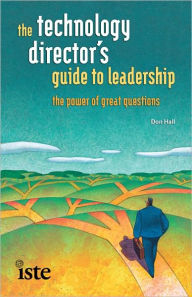 the technology director's guide to leadership

the power of great questions

Don Hall

iste